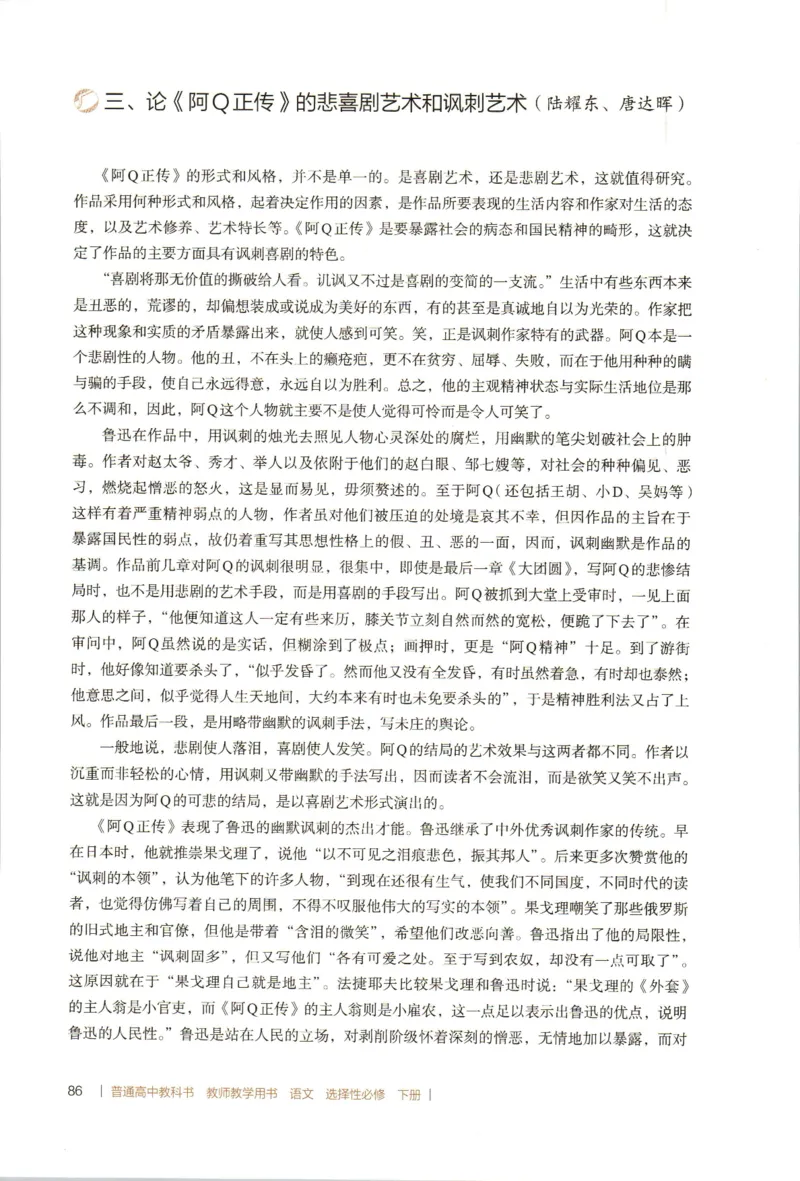 三、论《阿Q正传》的悲喜剧艺术和讽刺艺术（陆耀东、唐达晖）

《阿Q正传》的形式和风格，并不是单一的。是喜剧艺术，还是悲剧艺术，这就值得研究。作品采用何种形式和风格，起着决定作用的因素，是作品所要表现的生活内容和作家对生活的态度，以及艺术修养、艺术特长等。《阿Q正传》是要暴露社会的病态和国民精神的畸形，这就决定了作品的主要方面具有讽刺喜剧的特色。

“喜剧将那无价值的撕破给人看。讥讽又不过是喜剧的变简的一支流。”生活中有些东西本来是丑恶的，荒谬的，却偏想装成或说成为美好的东西，有的甚至是真诚地自以为光荣的。作家把这种现象和实质的矛盾暴露出来，就使人感到可笑。笑，正是讽刺作家特有的武器。阿Q本是一个悲剧性的人物。他的丑，不在头上的癞疮疤，更不在贫穷、屈辱、失败，而在于他用种种的瞒与骗的手段，使自己永远得意，永远自以为胜利。总之，他的主观精神状态与实际生活地位是那么不调和，因此，阿Q这个人物就主要不是使人觉得可怜而是令人可笑了。

鲁迅在作品中，用讽刺的烛光去照见人物心灵深处的腐烂，用幽默的笔尖划破社会上的肿毒。作者对赵太爷、秀才、举人以及依附于他们的赵白眼、邹七嫂等，对社会的种种偏见、恶习，燃烧起憎恶的怒火，这是显而易见，毋须赘述的。至于阿Q（还包括王胡、小D、吴妈等）这样有着严重精神弱点的人物，作者虽对他们被压迫的处境是哀其不幸，但因作品的主旨在于暴露国民性的弱点，故仍着重写其思想性格上的假、丑、恶的一面，因而，讽刺幽默是作品的基调。作品前几章对阿Q的讽刺很明显，很集中，即使是最后一章《大团圆》，写阿Q的悲惨结局时，也不是用悲剧的艺术手段，而是用喜剧的手段写出。阿Q被抓到大堂上受审时，一见上面那人的样子，“他便知道这人一定有些来历，膝关节立刻自然而然的宽松，便跪了下去了”。在审问中，阿Q虽然说的是实话，但糊涂到了极点；画押时，更是“阿Q精神”十足。到了游街时，他好像知道要杀头了，“似乎发昏了。然而他又没有全发昏，有时虽然着急，有时却也泰然；他意思之间，似乎觉得人生天地间，大约本来有时也未免要杀头的”，于是精神胜利法又占了上风。作品最后一段，是用略带幽默的讽刺手法，写未庄的舆论。

一般地说，悲剧使人落泪，喜剧使人发笑。阿Q的结局的艺术效果与这两者都不同。作者以沉重而非轻松的心情，用讽刺又带幽默的手法写出，因而读者不会流泪，而是欲笑又笑不出声。这就是因为阿Q的可悲的结局，是以喜剧艺术形式演出的。

《阿Q正传》表现了鲁迅的幽默讽刺的杰出才能。鲁迅继承了中外优秀讽刺作家的传统。早在日本时，他就推崇果戈理了，说他“以不可见之泪痕悲色，振其邦人”。后来更多次赞赏他的“讽刺的本领”，认为他笔下的许多人物，“到现在还很有生气，使我们不同国度，不同时代的读者，也觉得仿佛写着自己的周围，不得不叹服他伟大的写实的本领”。果戈理嘲笑了那些俄罗斯的旧式地主和官僚，但他是带着“含泪的微笑”，希望他们改恶向善。鲁迅指出了他的局限性，说他对地主“讽刺固多”，但又写他们“各有可爱之处。至于写到农奴，却没有一点可取了”。这原因就在于“果戈理自己就是地主”。法捷耶夫比较果戈理和鲁迅时说：“果戈理的《外套》的主人翁是小官吏，而《阿Q正传》的主人翁则是小雇农，这一点足以表示出鲁迅的优点，说明鲁迅的人民性。”鲁迅是站在人民的立场，对剥削阶级怀着深刻的憎恶，无情地加以暴露，而对

86 | 普通高中教科书 教师教学用书 语文 选择性必修 下册 |